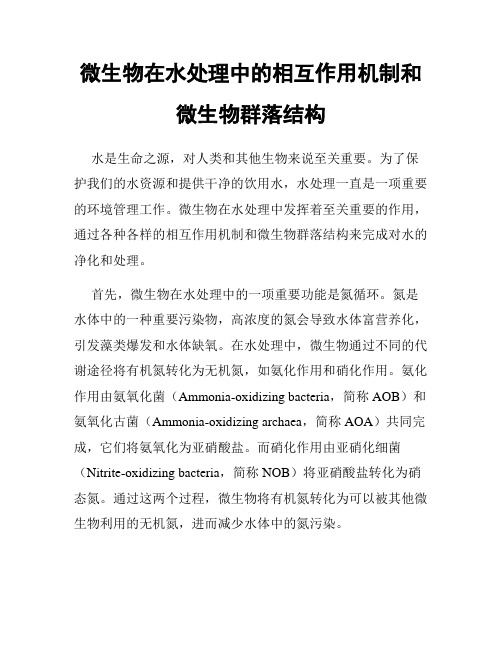 微生物在水处理中的相互作用机制和微生物群落结构

水是生命之源，对人类和其他生物来说至关重要。为了保护我们的水资源和提供干净的饮用水，水处理一直是一项重要的环境管理工作。微生物在水处理中发挥着至关重要的作用，通过各种各样的相互作用机制和微生物群落结构来完成对水的净化和处理。

首先，微生物在水处理中的一项重要功能是氮循环。氮是水体中的一种重要污染物，高浓度的氮会导致水体富营养化，引发藻类爆发和水体缺氧。在水处理中，微生物通过不同的代谢途径将有机氮转化为无机氮，如氨化作用和硝化作用。氨化作用由氨氧化菌（Ammonia-oxidizing bacteria，简称 AOB）和氨氧化古菌（Ammonia-oxidizing archaea，简称 AOA）共同完成，它们将氨氧化为亚硝酸盐。而硝化作用由亚硝化细菌（Nitrite-oxidizing bacteria，简称 NOB）将亚硝酸盐转化为硝态氮。通过这两个过程，微生物将有机氮转化为可以被其他微生物利用的无机氮，进而减少水体中的氮污染。